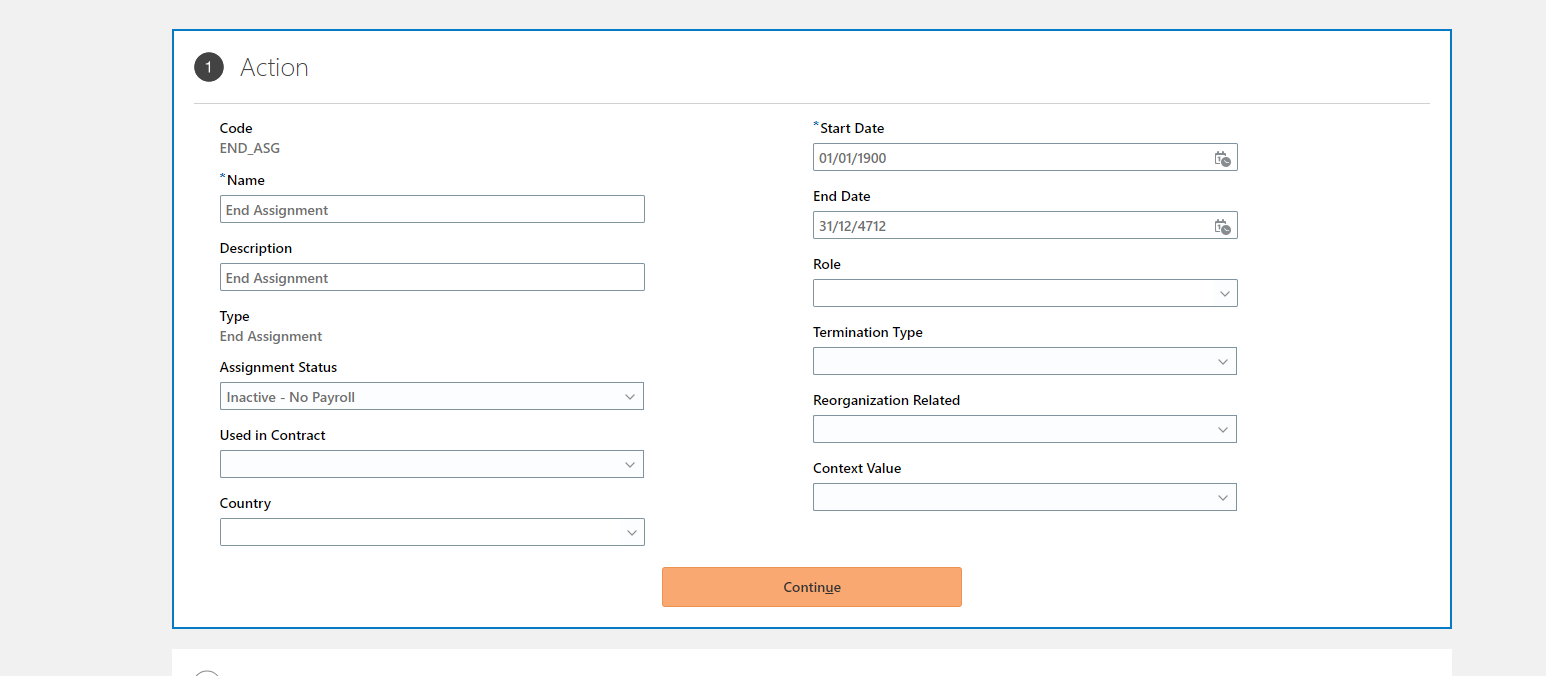 1 Action

Code
END_ASG

*Name
End Assignment

Description
End Assignment

Type
End Assignment

Assignment Status
Inactive - No Payroll

Used in Contract

Country

*Start Date
01/01/1900

End Date
31/12/4712

Role

Termination Type

Reorganization Related

Context Value

Continue